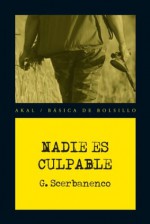 AKAL / BÁSICA DE BOLSILLO

NADIE ES CULPABLE

G. Scerbanenco